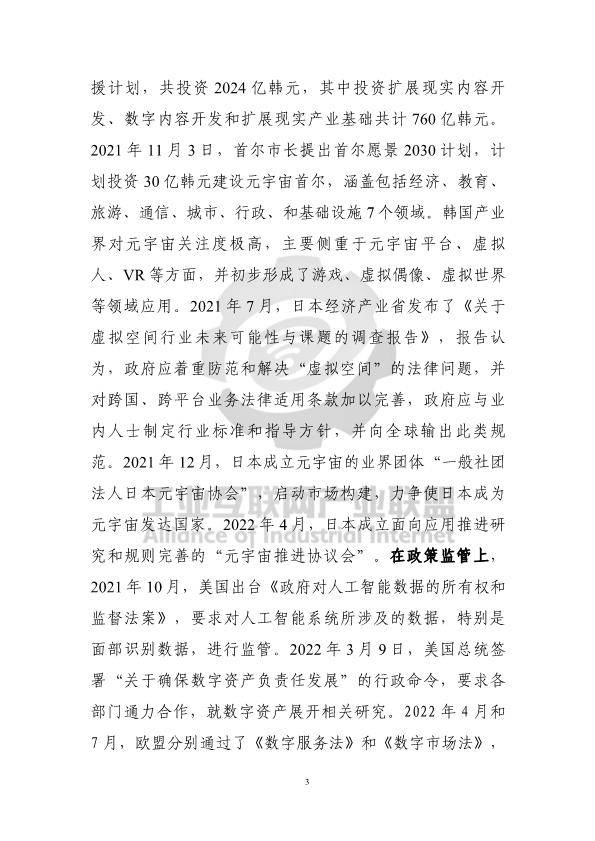 援计划，共投资 2024 亿韩元，其中投资扩展现实内容开发、数字内容开发和扩展现实产业基础共计 760 亿韩元。2021 年 11 月 3 日，首尔市长提出首尔愿景 2030 计划，计划投资 30 亿韩元建设元宇宙首尔，涵盖包括经济、教育、旅游、通信、城市、行政、和基础设施 7 个领域。韩国产业界对元宇宙关注度极高，主要侧重于元宇宙平台、虚拟人、VR 等方面，并初步形成了游戏、虚拟偶像、虚拟世界等领域应用。2021 年 7 月，日本经济产业省发布了《关于虚拟空间行业未来可能性与课题的调查报告》，报告认为，政府应着重防范和解决“虚拟空间”的法律问题，并对跨国、跨平台业务法律适用条款加以完善，政府应与业内人士制定行业标准和指导方针，并向全球输出此类规范。2021 年 12 月，日本成立元宇宙的业界团体“一般社团法人日本元宇宙协会”，启动市场构建，力争使日本成为元宇宙发达国家。2022 年 4 月，日本成立面向应用推进研究和规则完善的“元宇宙推进协议会”。在政策监管上，2021 年 10 月，美国出台《政府对人工智能数据的所有权和监督法案》，要求对人工智能系统所涉及的数据，特别是面部识别数据，进行监管。2022 年 3 月 9 日，美国总统签署“关于确保数字资产负责任发展”的行政命令，要求各部门通力合作，就数字资产展开相关研究。2022 年 4 月和 7 月，欧盟分别通过了《数字服务法》和《数字市场法》，

工业互联网产业联盟
Alliance of Industrial Internet

3